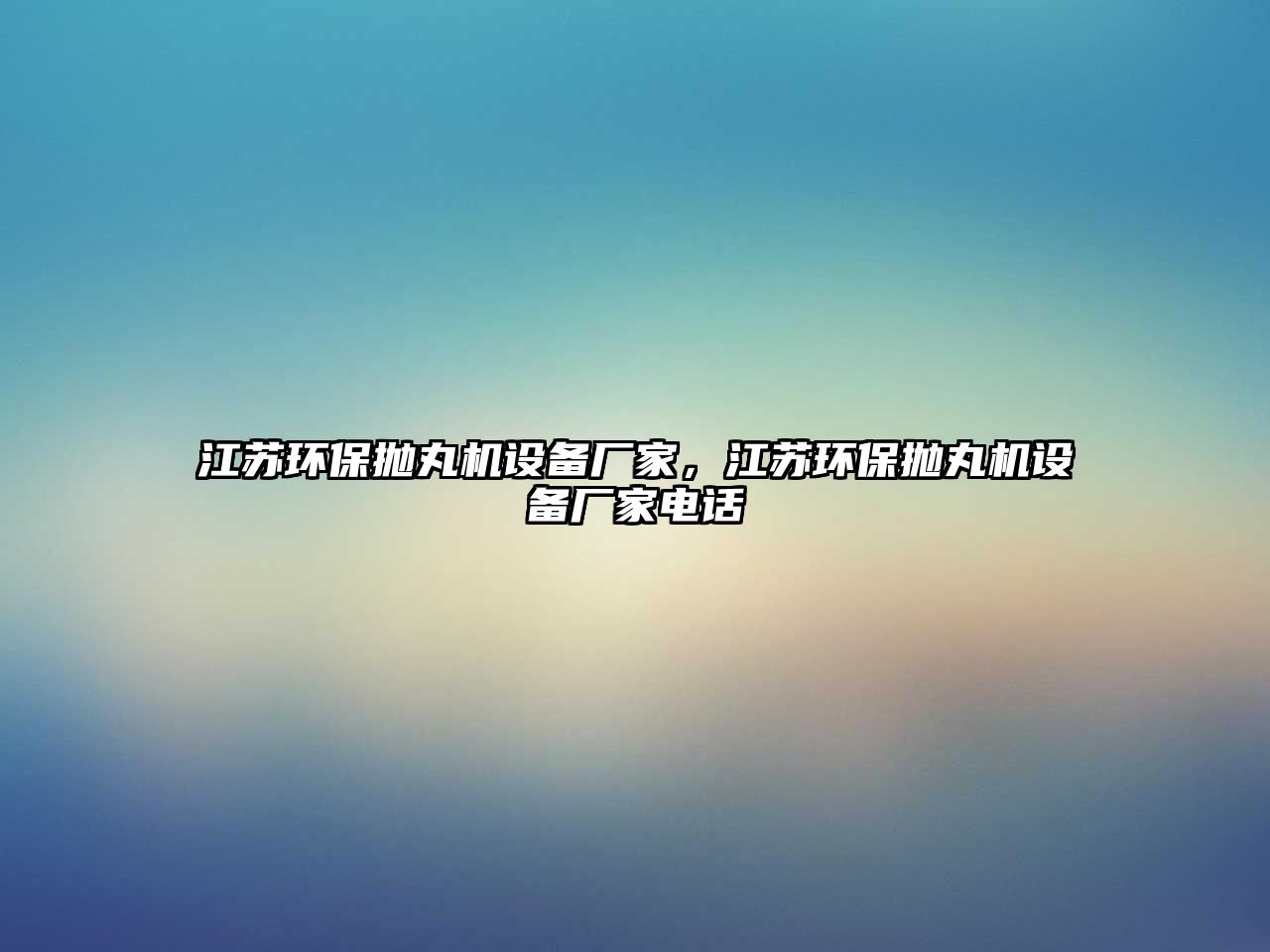 江苏环保抛丸机设备厂家，江苏环保抛丸机设备厂家电话